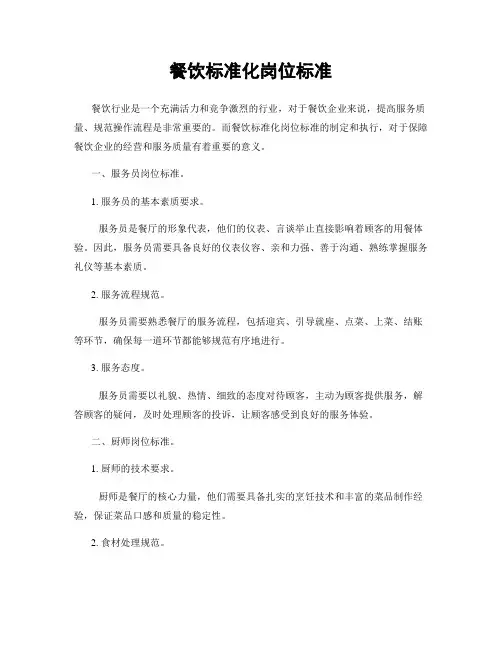 餐饮标准化岗位标准

餐饮行业是一个充满活力和竞争激烈的行业，对于餐饮企业来说，提高服务质量、规范操作流程是非常重要的。而餐饮标准化岗位标准的制定和执行，对于保障餐饮企业的经营和服务质量有着重要的意义。

一、服务员岗位标准。

1. 服务员的基本素质要求。

服务员是餐厅的形象代表，他们的仪表、言谈举止直接影响着顾客的用餐体验。因此，服务员需要具备良好的仪表仪容、亲和力强、善于沟通、熟练掌握服务礼仪等基本素质。

2. 服务流程规范。

服务员需要熟悉餐厅的服务流程，包括迎宾、引导就座、点菜、上菜、结账等环节，确保每一道环节都能够规范有序地进行。

3. 服务态度。

服务员需要以礼貌、热情、细致的态度对待顾客，主动为顾客提供服务，解答顾客的疑问，及时处理顾客的投诉，让顾客感受到良好的服务体验。

二、厨师岗位标准。

1. 厨师的技术要求。

厨师是餐厅的核心力量，他们需要具备扎实的烹饪技术和丰富的菜品制作经验，保证菜品口感和质量的稳定性。

2. 食材处理规范。